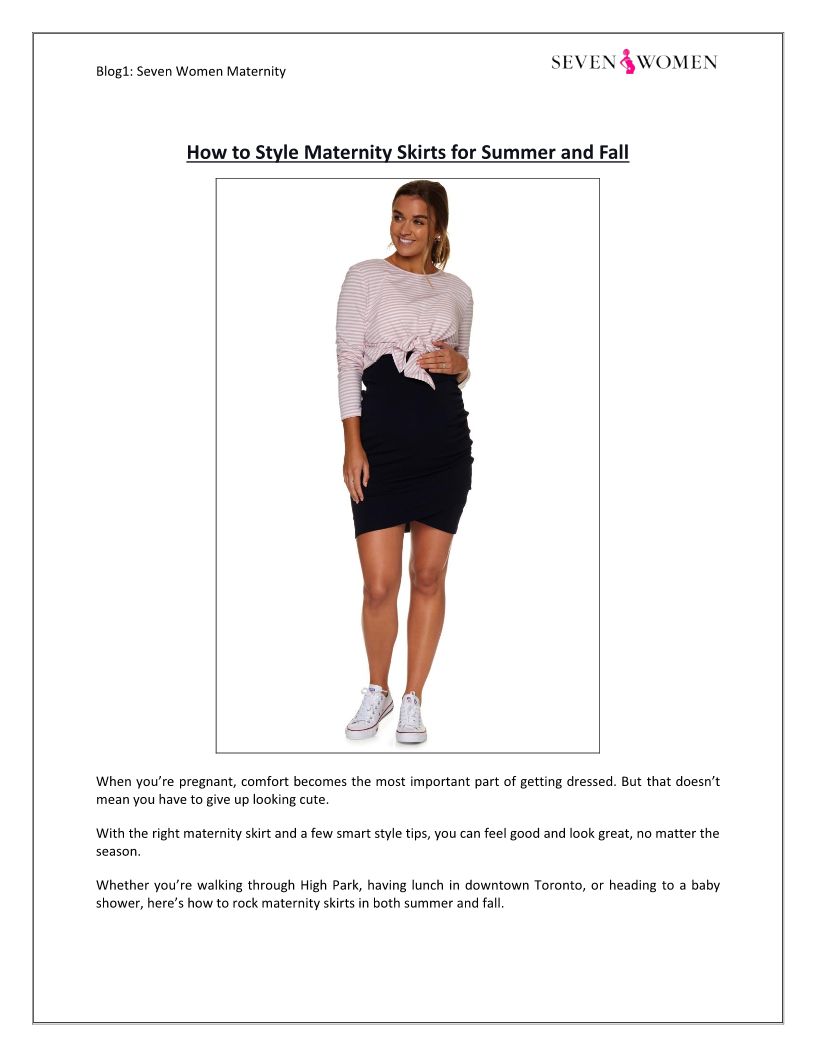 Blog1: Seven Women Maternity

SEVEN WOMEN

How to Style Maternity Skirts for Summer and Fall

When you're pregnant, comfort becomes the most important part of getting dressed. But that doesn't mean you have to give up looking cute.

With the right maternity skirt and a few smart style tips, you can feel good and look great, no matter the season.

Whether you're walking through High Park, having lunch in downtown Toronto, or heading to a baby shower, here's how to rock maternity skirts in both summer and fall.